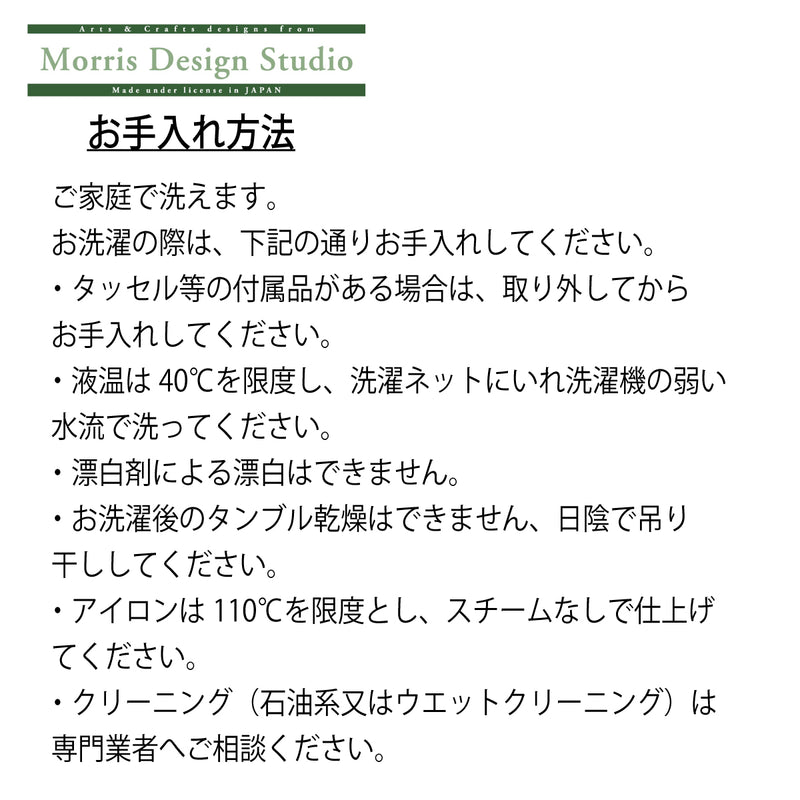 Arts & Crafts designs from
Morris Design Studio
Made under license in JAPAN

お手入れ方法

ご家庭で洗えます。
お洗濯の際は、下記の通りお手入れしてください。
・タッセル等の付属品がある場合は、取り外してからお手入れしてください。
・液温は 40℃を限度し、洗濯ネットにいれ洗濯機の弱い水流で洗ってください。
・漂白剤による漂白はできません。
・お洗濯後のタンブル乾燥はできません、日陰で吊り干ししてください。
・アイロンは 110℃を限度とし、スチームなしで仕上げてください。
・クリーニング（石油系又はウエットクリーニング）は専門業者へご相談ください。